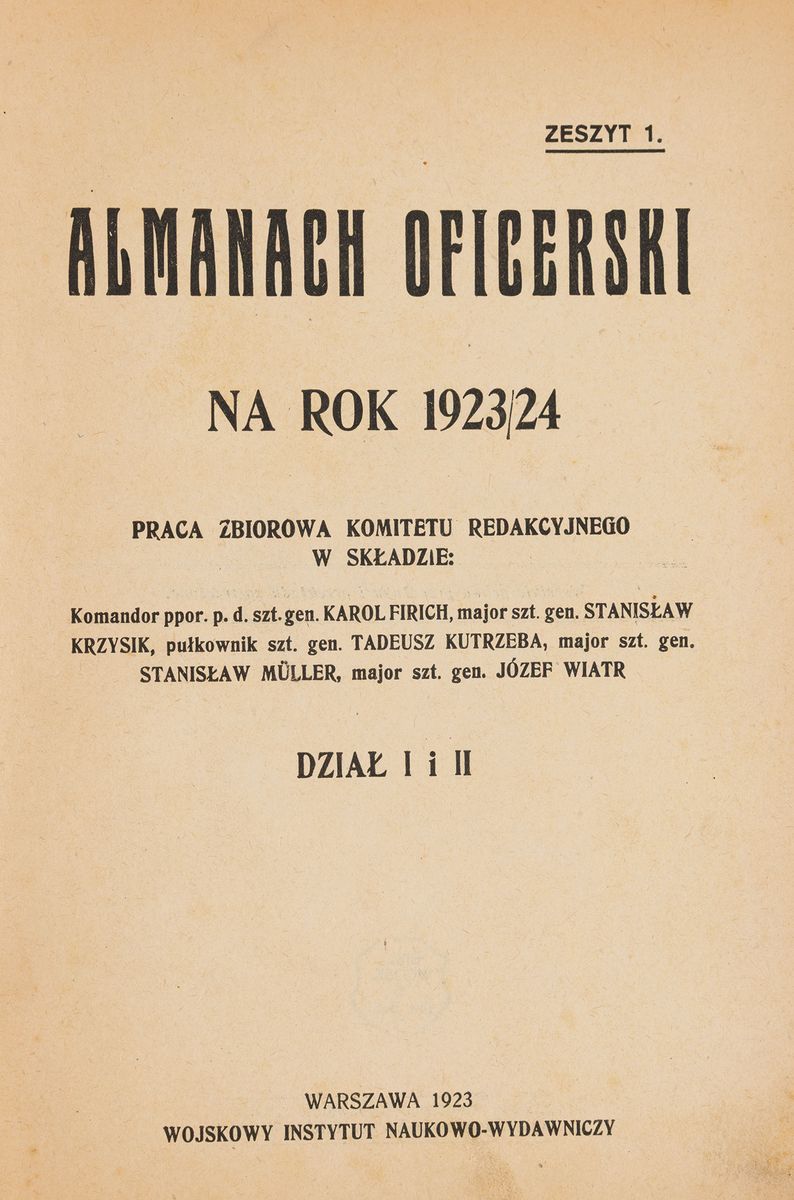 ZESZYT 1.

ALMANACH OFICERSKI

NA ROK 1923/24

PRACA ZBIOROWA KOMITETU REDAKCYJNEGO W SKŁADZIE:

Komandor ppor. p. d. szt. gen. KAROL FIRICH, major szt. gen. STANISŁAW KRZYSIK, pułkownik szt. gen. TADEUSZ KUTRZEBA, major szt. gen. STANISŁAW MÜLLER, major szt. gen. JÓZEF WIATR

DZIAŁ I i II

WARSZAWA 1923
WOJSKOWY INSTYTUT NAUKOWO-WYDAWNICZY